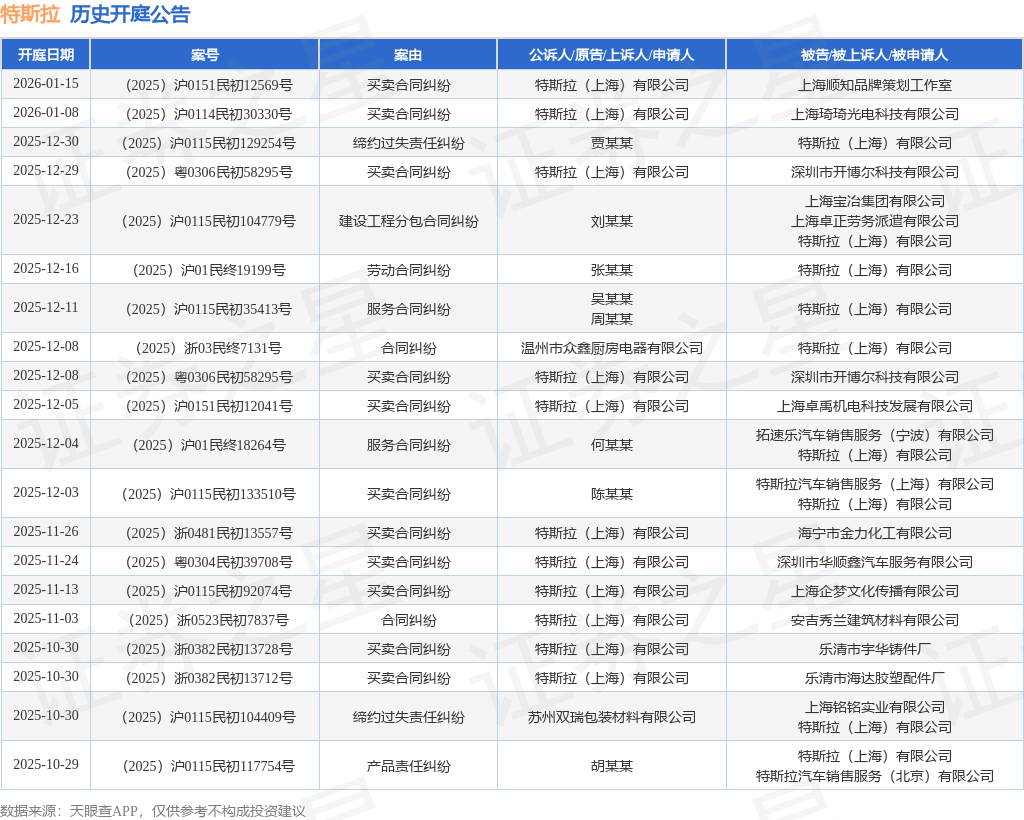 特斯拉 历史开庭公告

| 开庭日期 | 案号 | 案由 | 公诉人/原告/上诉人/申请人 | 被告/被上诉人/被申请人 |
|---|---|---|---|---|
| 2026-01-15 | （2025）沪0151民初12569号 | 买卖合同纠纷 | 特斯拉（上海）有限公司 | 上海顺知品牌策划工作室 |
| 2026-01-08 | （2025）沪0114民初30330号 | 买卖合同纠纷 | 特斯拉（上海）有限公司 | 上海琦琦光电科技有限公司 |
| 2025-12-30 | （2025）沪0115民初129254号 | 缔约过失责任纠纷 | 贾某某 | 特斯拉（上海）有限公司 |
| 2025-12-29 | （2025）粤0306民初58295号 | 买卖合同纠纷 | 特斯拉（上海）有限公司 | 深圳市开博尔科技有限公司 |
| 2025-12-23 | （2025）沪0115民初104779号 | 建设工程分包合同纠纷 | 刘某某 | 上海宝冶集团有限公司 上海卓正劳务派遣有限公司 特斯拉（上海）有限公司 |
| 2025-12-16 | （2025）沪01民终19199号 | 劳动合同纠纷 | 张某某 | 特斯拉（上海）有限公司 |
| 2025-12-11 | （2025）沪0115民初35413号 | 服务合同纠纷 | 吴某某 周某某 | 特斯拉（上海）有限公司 |
| 2025-12-08 | （2025）浙03民终7131号 | 合同纠纷 | 温州市众鑫厨房电器有限公司 | 特斯拉（上海）有限公司 |
| 2025-12-08 | （2025）粤0306民初58295号 | 买卖合同纠纷 | 特斯拉（上海）有限公司 | 深圳市开博尔科技有限公司 |
| 2025-12-05 | （2025）沪0151民初12041号 | 买卖合同纠纷 | 特斯拉（上海）有限公司 | 上海卓禹机电科技发展有限公司 |
| 2025-12-04 | （2025）沪01民终18264号 | 服务合同纠纷 | 何某某 | 拓速乐汽车销售服务（宁波）有限公司 特斯拉（上海）有限公司 |
| 2025-12-03 | （2025）沪0115民初133510号 | 买卖合同纠纷 | 陈某某 | 特斯拉汽车销售服务（上海）有限公司 特斯拉（上海）有限公司 |
| 2025-11-26 | （2025）浙0481民初13557号 | 买卖合同纠纷 | 特斯拉（上海）有限公司 | 海宁市金力化工有限公司 |
| 2025-11-24 | （2025）粤0304民初39708号 | 买卖合同纠纷 | 特斯拉（上海）有限公司 | 深圳市华顺鑫汽车服务有限公司 |
| 2025-11-13 | （2025）沪0115民初92074号 | 买卖合同纠纷 | 特斯拉（上海）有限公司 | 上海企梦文化传播有限公司 |
| 2025-11-03 | （2025）浙0523民初7837号 | 合同纠纷 | 特斯拉（上海）有限公司 | 安吉秀兰建筑材料有限公司 |
| 2025-10-30 | （2025）浙0382民初13728号 | 买卖合同纠纷 | 特斯拉（上海）有限公司 | 乐清市宇华铸件厂 |
| 2025-10-30 | （2025）浙0382民初13712号 | 买卖合同纠纷 | 特斯拉（上海）有限公司 | 乐清市海达胶塑配件厂 |
| 2025-10-30 | （2025）沪0115民初104409号 | 缔约过失责任纠纷 | 苏州双瑞包装材料有限公司 | 上海铭铭实业有限公司 特斯拉（上海）有限公司 |
| 2025-10-29 | （2025）沪0115民初117754号 | 产品责任纠纷 | 胡某某 | 特斯拉（上海）有限公司 特斯拉汽车销售服务（北京）有限公司 |

数据来源：天眼查APP，仅供参考不构成投资建议